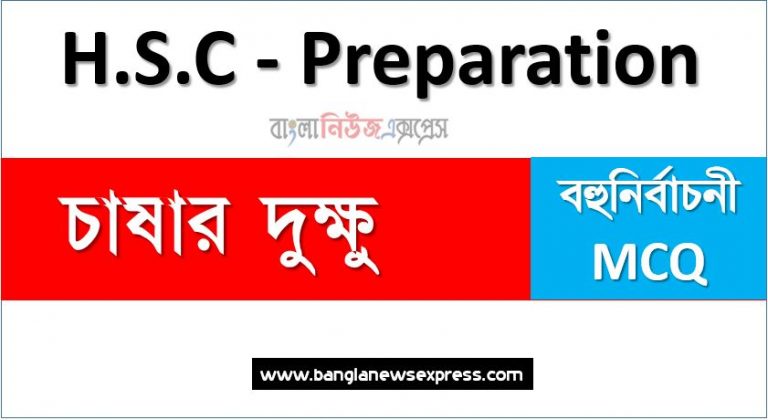 H.S.C - Preparation

বাংলানিউজএক্সপ্রেস

চাষার দুক্ষু

বহুনির্বাচনী
MCQ

www.banglanewsexpress.com